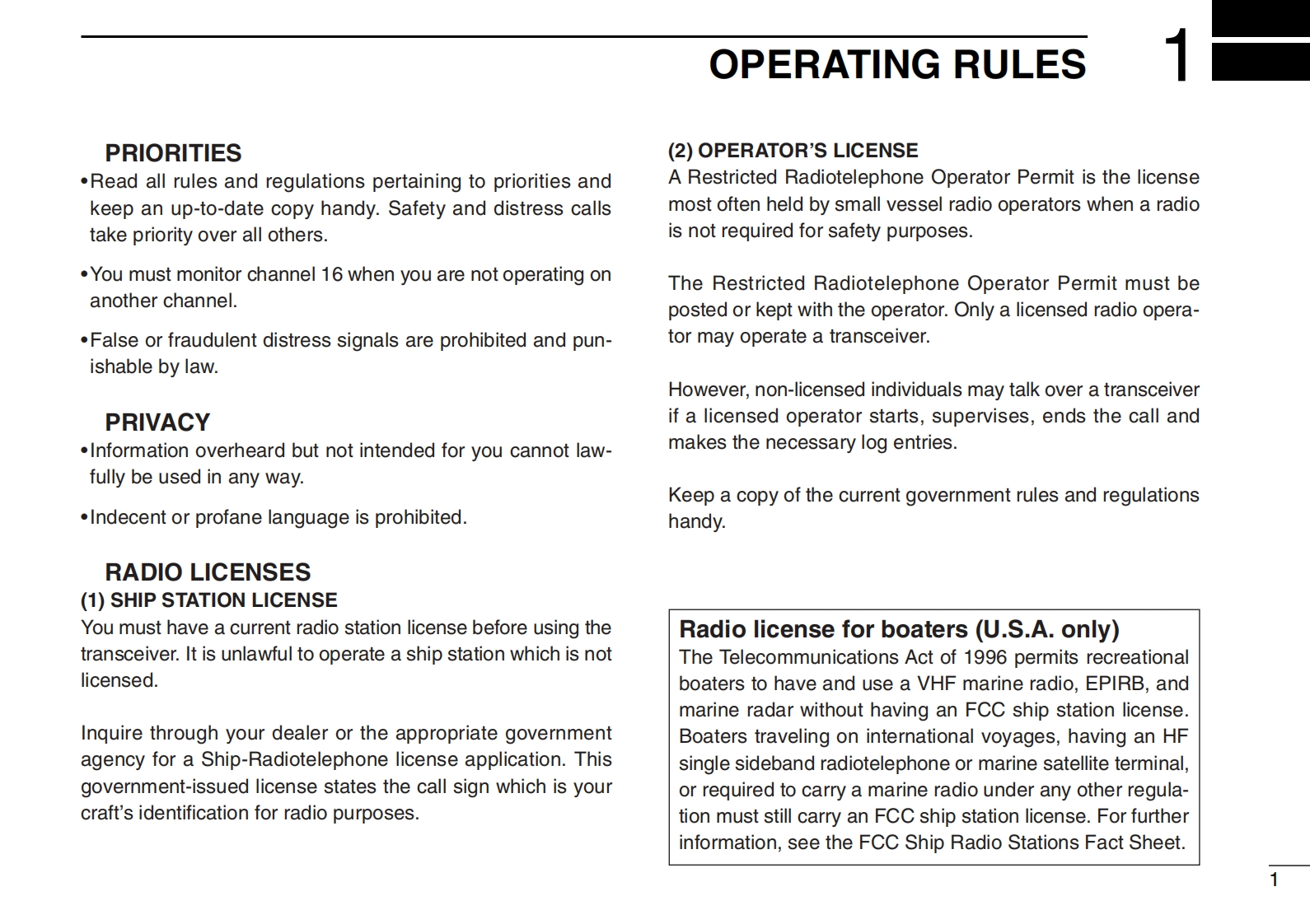 OPERATING RULES

1

PRIORITIES

•Read all rules and regulations pertaining to priorities and keep an up-to-date copy handy. Safety and distress calls take priority over all others.

•You must monitor channel 16 when you are not operating on another channel.

•False or fraudulent distress signals are prohibited and punishable by law.

PRIVACY

•Information overheard but not intended for you cannot lawfully be used in any way.

•Indecent or profane language is prohibited.

RADIO LICENSES

(1) SHIP STATION LICENSE

You must have a current radio station license before using the transceiver. It is unlawful to operate a ship station which is not licensed.

Inquire through your dealer or the appropriate government agency for a Ship-Radiotelephone license application. This government-issued license states the call sign which is your craft's identification for radio purposes.

(2) OPERATOR'S LICENSE

A Restricted Radiotelephone Operator Permit is the license most often held by small vessel radio operators when a radio is not required for safety purposes.

The Restricted Radiotelephone Operator Permit must be posted or kept with the operator. Only a licensed radio operator may operate a transceiver.

However, non-licensed individuals may talk over a transceiver if a licensed operator starts, supervises, ends the call and makes the necessary log entries.

Keep a copy of the current government rules and regulations handy.

Radio license for boaters (U.S.A. only)

The Telecommunications Act of 1996 permits recreational boaters to have and use a VHF marine radio, EPIRB, and marine radar without having an FCC ship station license. Boaters traveling on international voyages, having an HF single sideband radiotelephone or marine satellite terminal, or required to carry a marine radio under any other regulation must still carry an FCC ship station license. For further information, see the FCC Ship Radio Stations Fact Sheet.

1